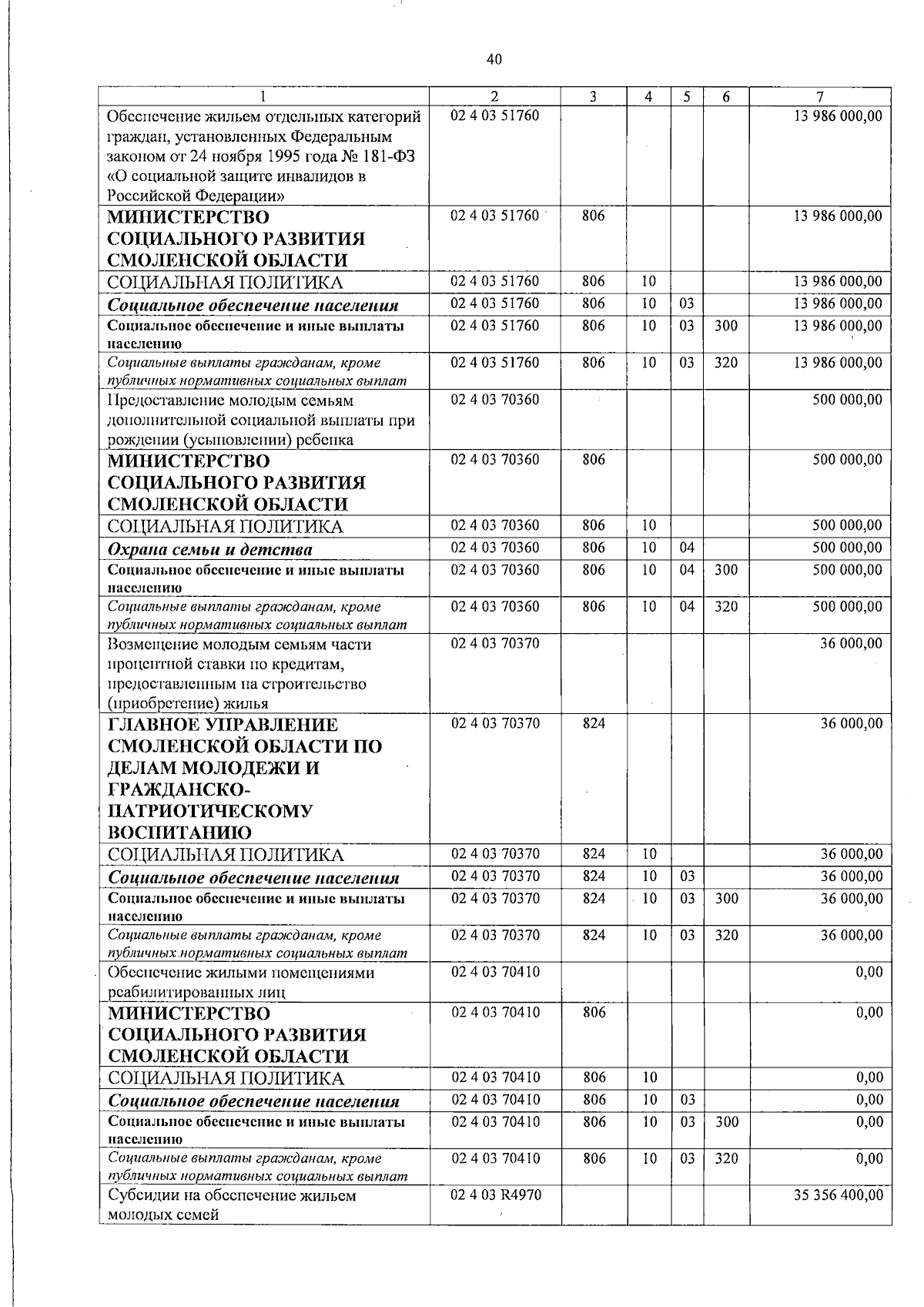 40

| 1 | 2 | 3 | 4 | 5 | 6 | 7 |
|---|---|---|---|---|---|---|
| Обеспечение жильем отдельных категорий граждан, установленных Федеральным законом от 24 ноября 1995 года № 181-ФЗ «О социальной защите инвалидов в Российской Федерации» | 02 4 03 51760 | | | | | 13 986 000,00 |
| МИНИСТЕРСТВО СОЦИАЛЬНОГО РАЗВИТИЯ СМОЛЕНСКОЙ ОБЛАСТИ | 02 4 03 51760 | 806 | | | | 13 986 000,00 |
| СОЦИАЛЬНАЯ ПОЛИТИКА | 02 4 03 51760 | 806 | 10 | | | 13 986 000,00 |
| Социальное обеспечение населения | 02 4 03 51760 | 806 | 10 | 03 | | 13 986 000,00 |
| Социальное обеспечение и иные выплаты населению | 02 4 03 51760 | 806 | 10 | 03 | 300 | 13 986 000,00 |
| Социальные выплаты гражданам, кроме публичных нормативных социальных выплат | 02 4 03 51760 | 806 | 10 | 03 | 320 | 13 986 000,00 |
| Предоставление молодым семьям дополнительной социальной выплаты при рождении (усыновлении) ребенка | 02 4 03 70360 | | | | | 500 000,00 |
| МИНИСТЕРСТВО СОЦИАЛЬНОГО РАЗВИТИЯ СМОЛЕНСКОЙ ОБЛАСТИ | 02 4 03 70360 | 806 | | | | 500 000,00 |
| СОЦИАЛЬНАЯ ПОЛИТИКА | 02 4 03 70360 | 806 | 10 | | | 500 000,00 |
| Охрана семьи и детства | 02 4 03 70360 | 806 | 10 | 04 | | 500 000,00 |
| Социальное обеспечение и иные выплаты населению | 02 4 03 70360 | 806 | 10 | 04 | 300 | 500 000,00 |
| Социальные выплаты гражданам, кроме публичных нормативных социальных выплат | 02 4 03 70360 | 806 | 10 | 04 | 320 | 500 000,00 |
| Возмещение молодым семьям части процентной ставки по кредитам, предоставленным на строительство (приобретение) жилья | 02 4 03 70370 | | | | | 36 000,00 |
| ГЛАВНОЕ УПРАВЛЕНИЕ СМОЛЕНСКОЙ ОБЛАСТИ ПО ДЕЛАМ МОЛОДЕЖИ И ГРАЖДАНСКО-ПАТРИОТИЧЕСКОМУ ВОСПИТАНИЮ | 02 4 03 70370 | 824 | | | | 36 000,00 |
| СОЦИАЛЬНАЯ ПОЛИТИКА | 02 4 03 70370 | 824 | 10 | | | 36 000,00 |
| Социальное обеспечение населения | 02 4 03 70370 | 824 | 10 | 03 | | 36 000,00 |
| Социальное обеспечение и иные выплаты населению | 02 4 03 70370 | 824 | 10 | 03 | 300 | 36 000,00 |
| Социальные выплаты гражданам, кроме публичных нормативных социальных выплат | 02 4 03 70370 | 824 | 10 | 03 | 320 | 36 000,00 |
| Обеспечение жилыми помещениями реабилитированных лиц | 02 4 03 70410 | | | | | 0,00 |
| МИНИСТЕРСТВО СОЦИАЛЬНОГО РАЗВИТИЯ СМОЛЕНСКОЙ ОБЛАСТИ | 02 4 03 70410 | 806 | | | | 0,00 |
| СОЦИАЛЬНАЯ ПОЛИТИКА | 02 4 03 70410 | 806 | 10 | | | 0,00 |
| Социальное обеспечение населения | 02 4 03 70410 | 806 | 10 | 03 | | 0,00 |
| Социальное обеспечение и иные выплаты населению | 02 4 03 70410 | 806 | 10 | 03 | 300 | 0,00 |
| Социальные выплаты гражданам, кроме публичных нормативных социальных выплат | 02 4 03 70410 | 806 | 10 | 03 | 320 | 0,00 |
| Субсидии на обеспечение жильем молодых семей | 02 4 03 R4970 | | | | | 35 356 400,00 |